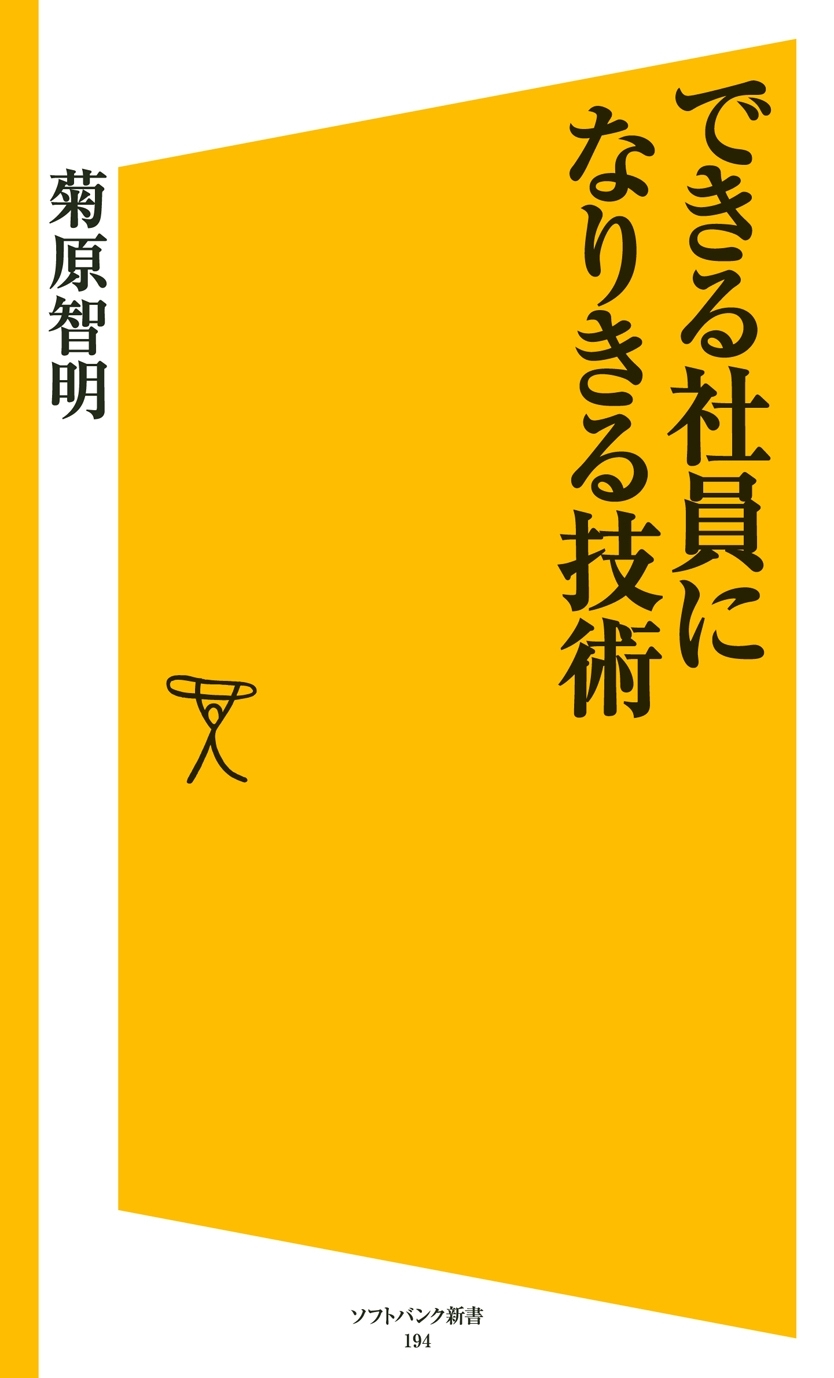 できる社員に
なりきる技術

菊原智明

ソフトバンク新書
194